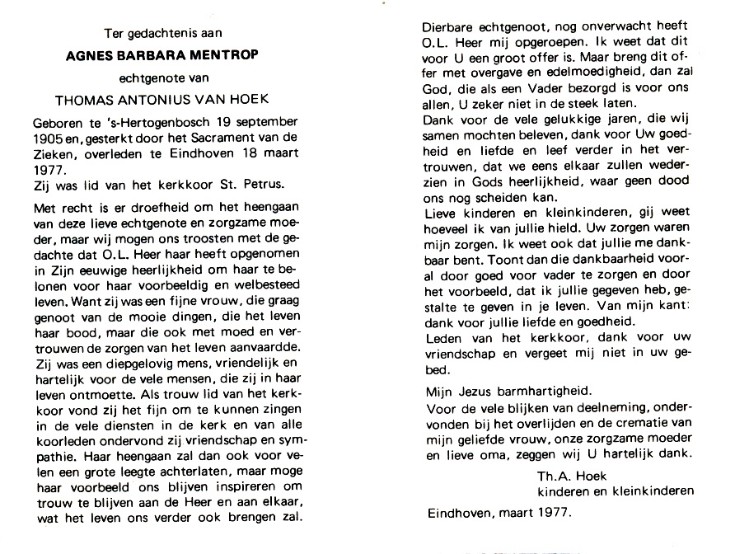 Ter gedachtenis aan

AGNES BARBARA MENTROP

echtgenote van

THOMAS ANTONIUS VAN HOEK

Geboren te 's-Hertogenbosch 19 september 1905 en, gesterkt door het Sacrament van de Zieken, overleden te Eindhoven 18 maart 1977.
Zij was lid van het kerkkoor St. Petrus.

Met recht is er droefheid om het heengaan van deze lieve echtgenote en zorgzame moeder, maar wij mogen ons troosten met de gedachte dat O.L. Heer haar heeft opgenomen in Zijn eeuwige heerlijkheid om haar te belonen voor haar voorbeeldig en welbesteed leven. Want zij was een fijne vrouw, die graag genoot van de mooie dingen, die het leven haar bood, maar die ook met moed en vertrouwen de zorgen van het leven aanvaardde. Zij was een diepgelovig mens, vriendelijk en hartelijk voor de vele mensen, die zij in haar leven ontmoette. Als trouw lid van het kerkkoor vond zij het fijn om te kunnen zingen in de vele diensten in de kerk en van alle koorleden ondervond zij vriendschap en sympathie. Haar heengaan zal dan ook voor velen een grote leegte achterlaten, maar moge haar voorbeeld ons blijven inspireren om trouw te blijven aan de Heer en aan elkaar, wat het leven ons verder ook brengen zal.

Dierbare echtgenoot, nog onverwacht heeft O.L. Heer mij opgeroepen. Ik weet dat dit voor U een groot offer is. Maar breng dit offer met overgave en edelmoedigheid, dan zal God, die als een Vader bezorgd is voor ons allen, U zeker niet in de steek laten.
Dank voor de vele gelukkige jaren, die wij samen mochten beleven, dank voor Uw goedheid en liefde en leef verder in het vertrouwen, dat we eens elkaar zullen wederzien in Gods heerlijkheid, waar geen dood ons nog scheiden kan.
Lieve kinderen en kleinkinderen, gij weet hoeveel ik van jullie hield. Uw zorgen waren mijn zorgen. Ik weet ook dat jullie me dankbaar bent. Toont dan die dankbaarheid vooral door goed voor vader te zorgen en door het voorbeeld, dat ik jullie gegeven heb, gestalte te geven in je leven. Van mijn kant: dank voor jullie liefde en goedheid.
Leden van het kerkkoor, dank voor uw vriendschap en vergeet mij niet in uw gebed.

Mijn Jezus barmhartigheid.
Voor de vele blijken van deelneming, ondervonden bij het overlijden en de crematie van mijn geliefde vrouw, onze zorgzame moeder en lieve oma, zeggen wij U hartelijk dank.

Th.A. Hoek
kinderen en kleinkinderen

Eindhoven, maart 1977.